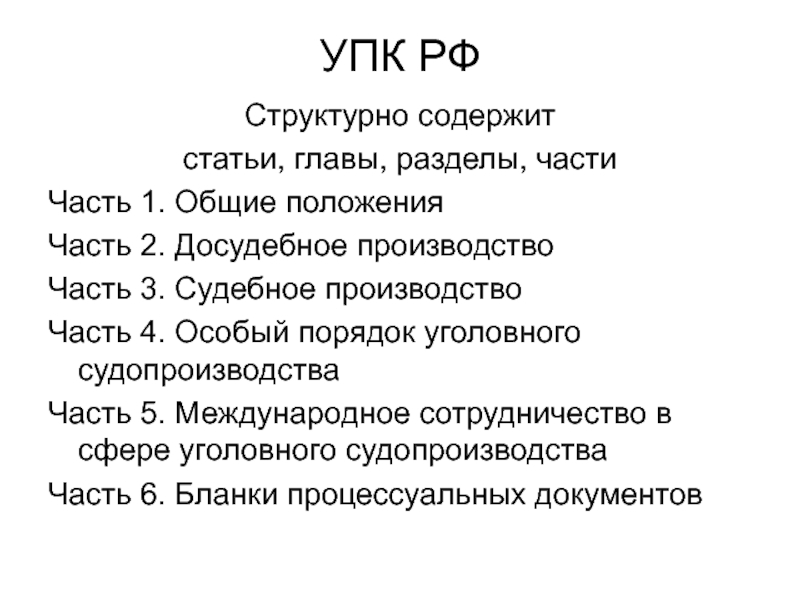 УПК РФ

Структурно содержит

статьи, главы, разделы, части

Часть 1. Общие положения

Часть 2. Досудебное производство

Часть 3. Судебное производство

Часть 4. Особый порядок уголовного судопроизводства

Часть 5. Международное сотрудничество в сфере уголовного судопроизводства

Часть 6. Бланки процессуальных документов